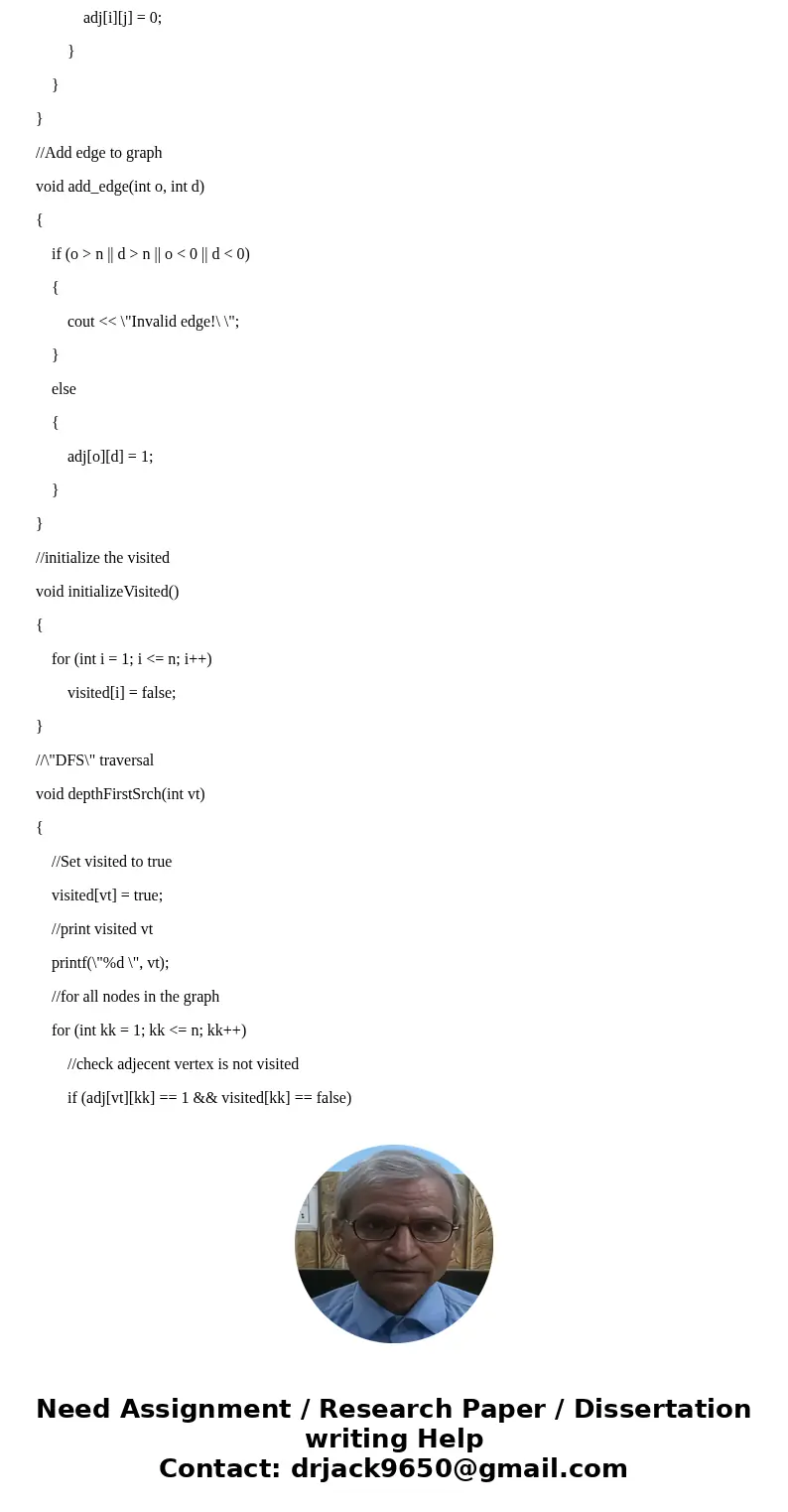 adj[i][j] = 0;

}

}

}

//Add edge to graph

void add_edge(int o, int d)

{

if (o > n || d > n || o < 0 || d < 0)

{

cout << \"Invalid edge!\ \";

}

else

{

adj[o][d] = 1;

}

}

//initialize the visited

void initializeVisited()

{

for (int i = 1; i <= n; i++)

visited[i] = false;

}

//\"DFS\" traversal

void depthFirstSrch(int vt)

{

//Set visited to true

visited[vt] = true;

//print visited vt

printf(\"%d \", vt);

//for all nodes in the graph

for (int kk = 1; kk <= n; kk++)

//check adjecent vertex is not visited

if (adj[vt][kk] == 1 && visited[kk] == false)

Need Assignment / Research Paper / Dissertation writing Help
Contact: drjack9650@gmail.com